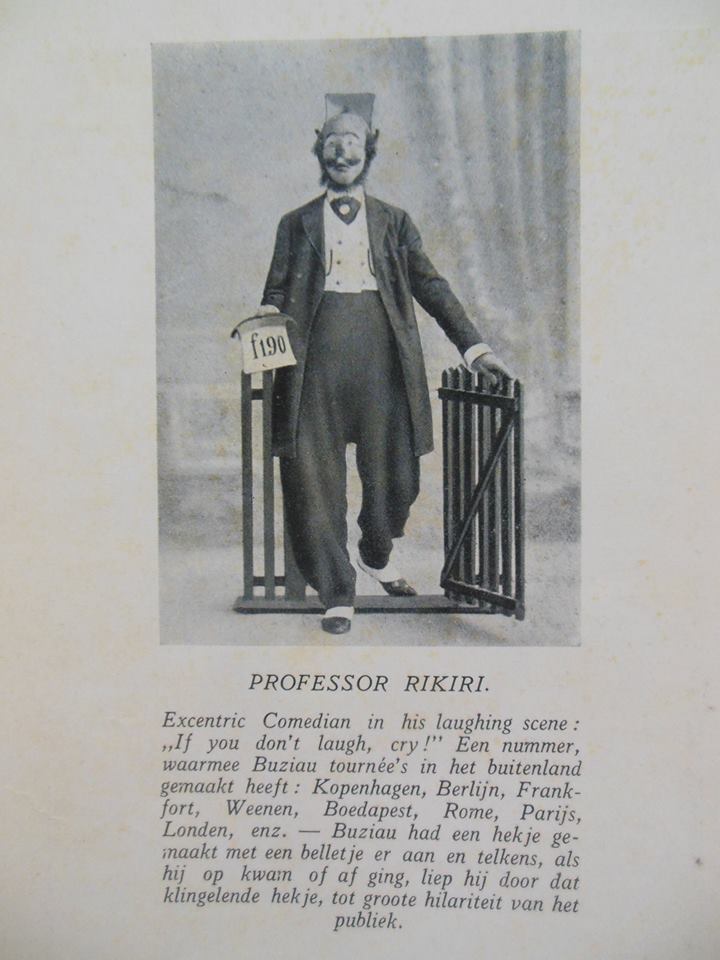 f190

PROFESSOR RIKIRI.

Excentric Comedian in his laughing scene: „If you don't laugh, cry!" Een nummer, waarmee Buziau tournée's in het buitenland gemaakt heeft: Kopenhagen, Berlijn, Frankfort, Weenen, Boedapest, Rome, Parijs, Londen, enz. — Buziau had een hekje gemaakt met een belletje er aan en telkens, als hij op kwam of af ging, liep hij door dat klingelende hekje, tot groote hilariteit van het publiek.